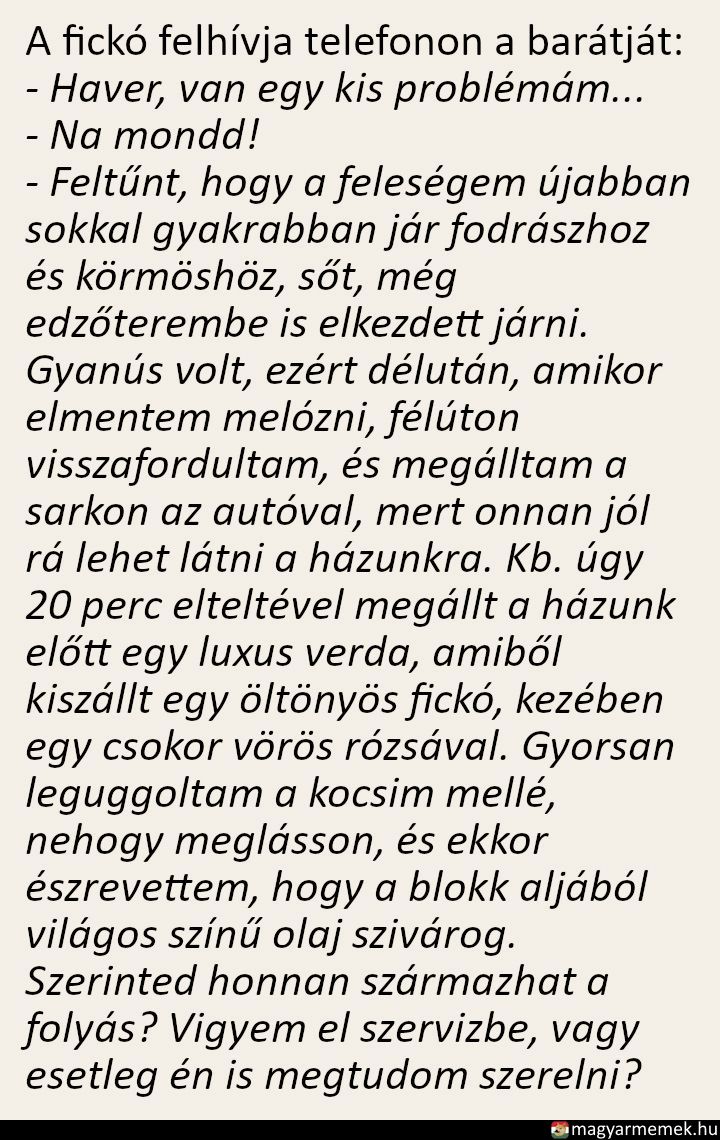 A fickó felhívja telefonon a barátját:
- Haver, van egy kis problémám...
- Na mondd!
- Feltűnt, hogy a feleségem újabban sokkal gyakrabban jár fodrászhoz és körmöshöz, sőt, még edzőterembe is elkezdett járni. Gyanús volt, ezért délután, amikor elmentem melózni, félúton visszafordultam, és megálltam a sarkon az autóval, mert onnan jól rá lehet látni a házunkra. Kb. úgy 20 perc elteltével megállt a házunk előtt egy luxus verda, amiből kiszállt egy öltönyös fickó, kezében egy csokor vörös rózsával. Gyorsan leguggoltam a kocsim mellé, nehogy meglásson, és ekkor észrevettem, hogy a blokk aljából világos színű olaj szivárog. Szerinted honnan származhat a folyás? Vigyem el szervizbe, vagy esetleg én is megtudom szerelni?

magyarmemek.hu